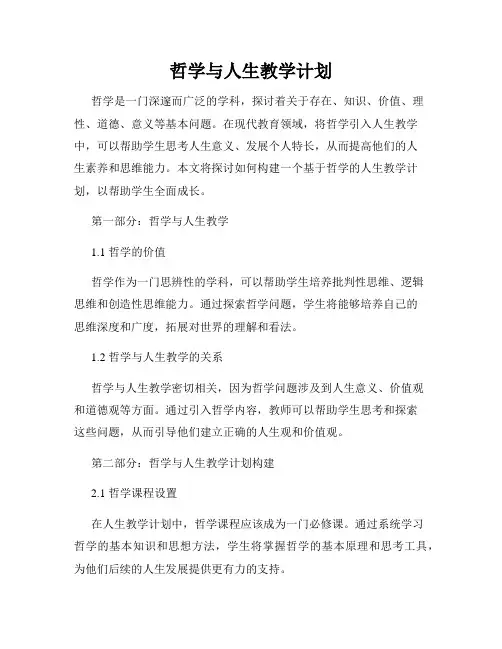 哲学与人生教学计划

哲学是一门深邃而广泛的学科，探讨着关于存在、知识、价值、理性、道德、意义等基本问题。在现代教育领域，将哲学引入人生教学中，可以帮助学生思考人生意义、发展个人特长，从而提高他们的人生素养和思维能力。本文将探讨如何构建一个基于哲学的人生教学计划，以帮助学生全面成长。

第一部分：哲学与人生教学

1.1 哲学的价值

哲学作为一门思辨性的学科，可以帮助学生培养批判性思维、逻辑思维和创造性思维能力。通过探索哲学问题，学生将能够培养自己的思维深度和广度，拓展对世界的理解和看法。

1.2 哲学与人生教学的关系

哲学与人生教学密切相关，因为哲学问题涉及到人生意义、价值观和道德观等方面。通过引入哲学内容，教师可以帮助学生思考和探索这些问题，从而引导他们建立正确的人生观和价值观。

第二部分：哲学与人生教学计划构建

2.1 哲学课程设置

在人生教学计划中，哲学课程应该成为一门必修课。通过系统学习哲学的基本知识和思想方法，学生将掌握哲学的基本原理和思考工具，为他们后续的人生发展提供更有力的支持。